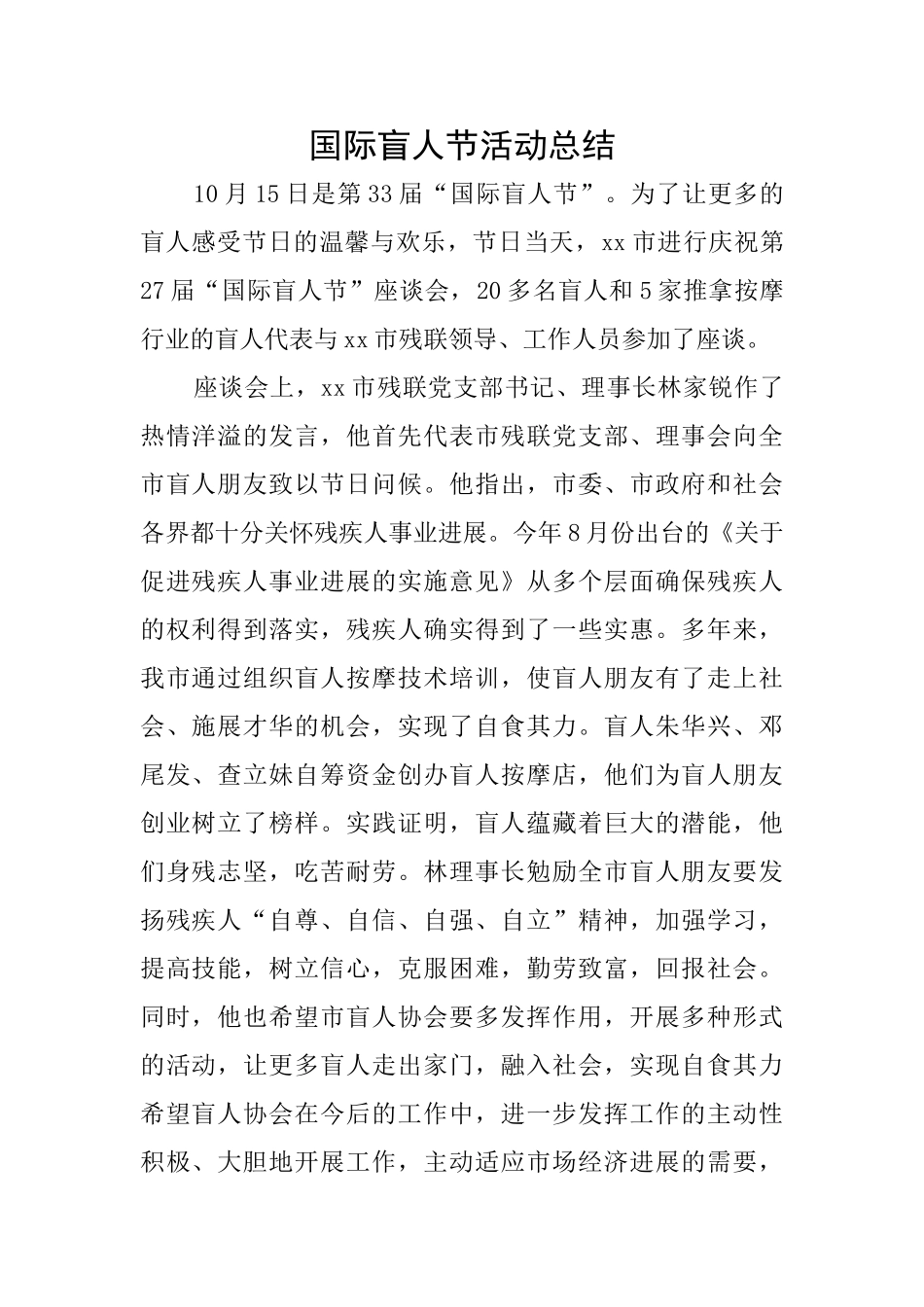 国际盲人节活动总结

10月15日是第33届“国际盲人节”。为了让更多的盲人感受节日的温馨与欢乐，节日当天，xx市进行庆祝第27届“国际盲人节”座谈会，20多名盲人和5家推拿按摩行业的盲人代表与xx市残联领导、工作人员参加了座谈。

座谈会上，xx市残联党支部书记、理事长林家锐作了热情洋溢的发言，他首先代表市残联党支部、理事会向全市盲人朋友致以节日问候。他指出，市委、市政府和社会各界都十分关怀残疾人事业进展。今年8月份出台的《关于促进残疾人事业进展的实施意见》从多个层面确保残疾人的权利得到落实，残疾人确实得到了一些实惠。多年来，我市通过组织盲人按摩技术培训，使盲人朋友有了走上社会、施展才华的机会，实现了自食其力。盲人朱华兴、邓尾发、查立妹自筹资金创办盲人按摩店，他们为盲人朋友创业树立了榜样。实践证明，盲人蕴藏着巨大的潜能，他们身残志坚，吃苦耐劳。林理事长勉励全市盲人朋友要发扬残疾人“自尊、自信、自强、自立”精神，加强学习，提高技能，树立信心，克服困难，勤劳致富，回报社会。同时，他也希望市盲人协会要多发挥作用，开展多种形式的活动，让更多盲人走出家门，融入社会，实现自食其力希望盲人协会在今后的工作中，进一步发挥工作的主动性积极、大胆地开展工作，主动适应市场经济进展的需要，